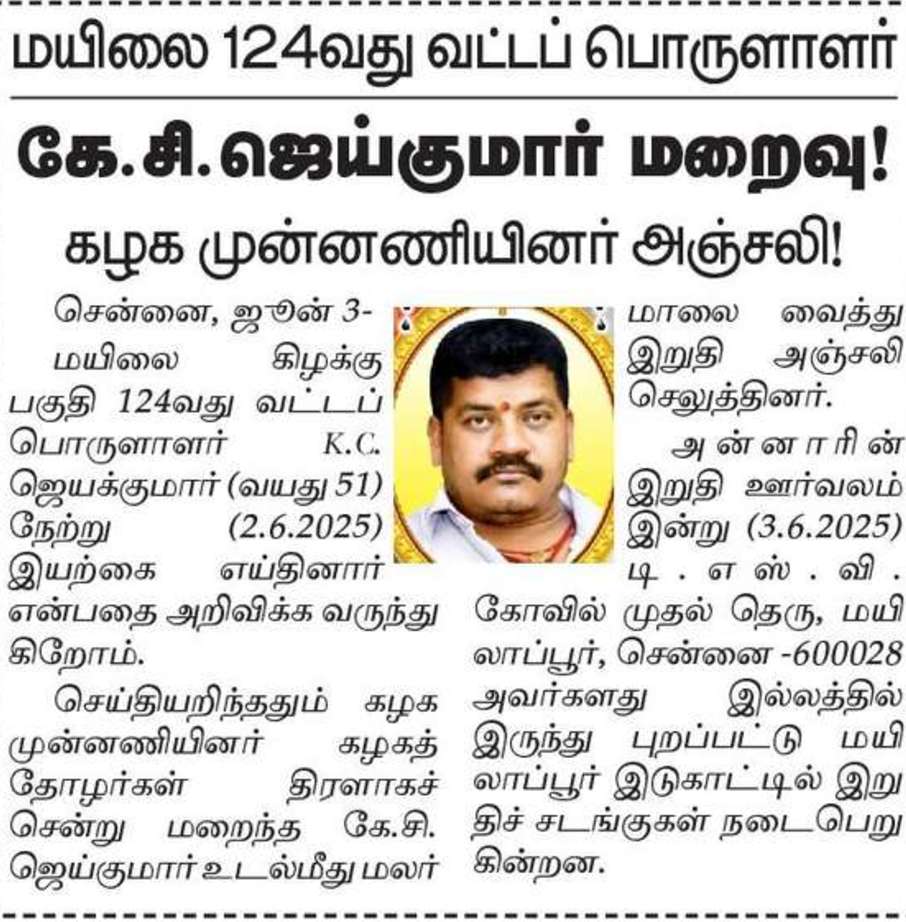 மயிலை 124வது வட்டப் பொருளாளர்

கே.சி.ஜெய்குமார் மறைவு!

கழக முன்னணியினர் அஞ்சலி!

சென்னை, ஜூன் 3- மயிலை கிழக்கு பகுதி 124வது வட்டப் பொருளாளர் K.C. ஜெயக்குமார் (வயது 51) நேற்று (2.6.2025) இயற்கை எய்தினார் என்பதை அறிவிக்க வருந்துகிறோம்.

செய்தியறிந்ததும் கழக முன்னணியினர் கழகத் தோழர்கள் திரளாகச் சென்று மறைந்த கே.சி. ஜெய்குமார் உடல்மீது மலர் மாலை வைத்து இறுதி அஞ்சலி செலுத்தினர்.

அன்னாரின் இறுதி ஊர்வலம் இன்று (3.6.2025) டி.எஸ்.வி. கோவில் முதல் தெரு, மயிலாப்பூர், சென்னை -600028 அவர்களது இல்லத்தில் இருந்து புறப்பட்டு மயிலாப்பூர் இடுகாட்டில் இறுதிச் சடங்குகள் நடைபெறுகின்றன.